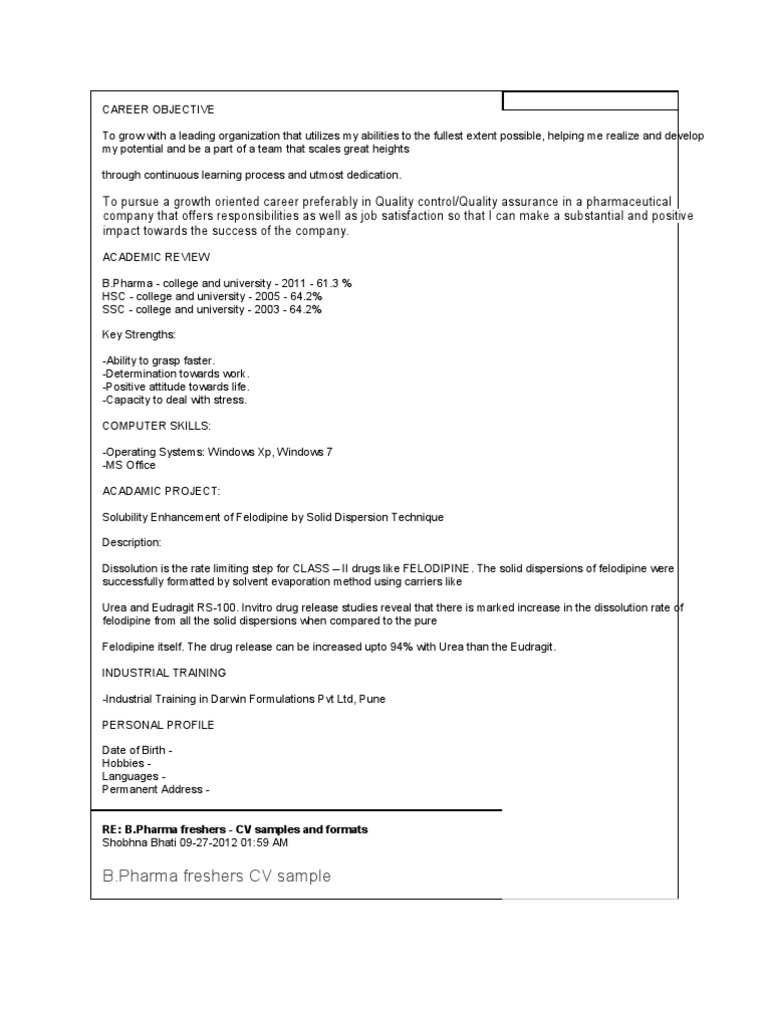 CAREER OBJECTIVE

To grow with a leading organization that utilizes my abilities to the fullest extent possible, helping me realize and develop my potential and be a part of a team that scales great heights

through continuous learning process and utmost dedication.

To pursue a growth oriented career preferably in Quality control/Quality assurance in a pharmaceutical company that offers responsibilities as well as job satisfaction so that I can make a substantial and positive impact towards the success of the company.

ACADEMIC REVIEW

B.Pharma - college and university - 2011 - 61.3 %
HSC - college and university - 2005 - 64.2%
SSC - college and university - 2003 - 64.2%

Key Strengths:

-Ability to grasp faster.
-Determination towards work.
-Positive attitude towards life.
-Capacity to deal with stress.

COMPUTER SKILLS:

-Operating Systems: Windows Xp, Windows 7
-MS Office

ACADAMIC PROJECT:

Solubility Enhancement of Felodipine by Solid Dispersion Technique

Description:

Dissolution is the rate limiting step for CLASS – II drugs like FELODIPINE. The solid dispersions of felodipine were successfully formatted by solvent evaporation method using carriers like

Urea and Eudragit RS-100. Invitro drug release studies reveal that there is marked increase in the dissolution rate of felodipine from all the solid dispersions when compared to the pure

Felodipine itself. The drug release can be increased upto 94% with Urea than the Eudragit.

INDUSTRIAL TRAINING

-Industrial Training in Darwin Formulations Pvt Ltd, Pune

PERSONAL PROFILE

Date of Birth -
Hobbies -
Languages -
Permanent Address -

RE: B.Pharma freshers - CV samples and formats
Shobhna Bhati 09-27-2012 01:59 AM

B.Pharma freshers CV sample